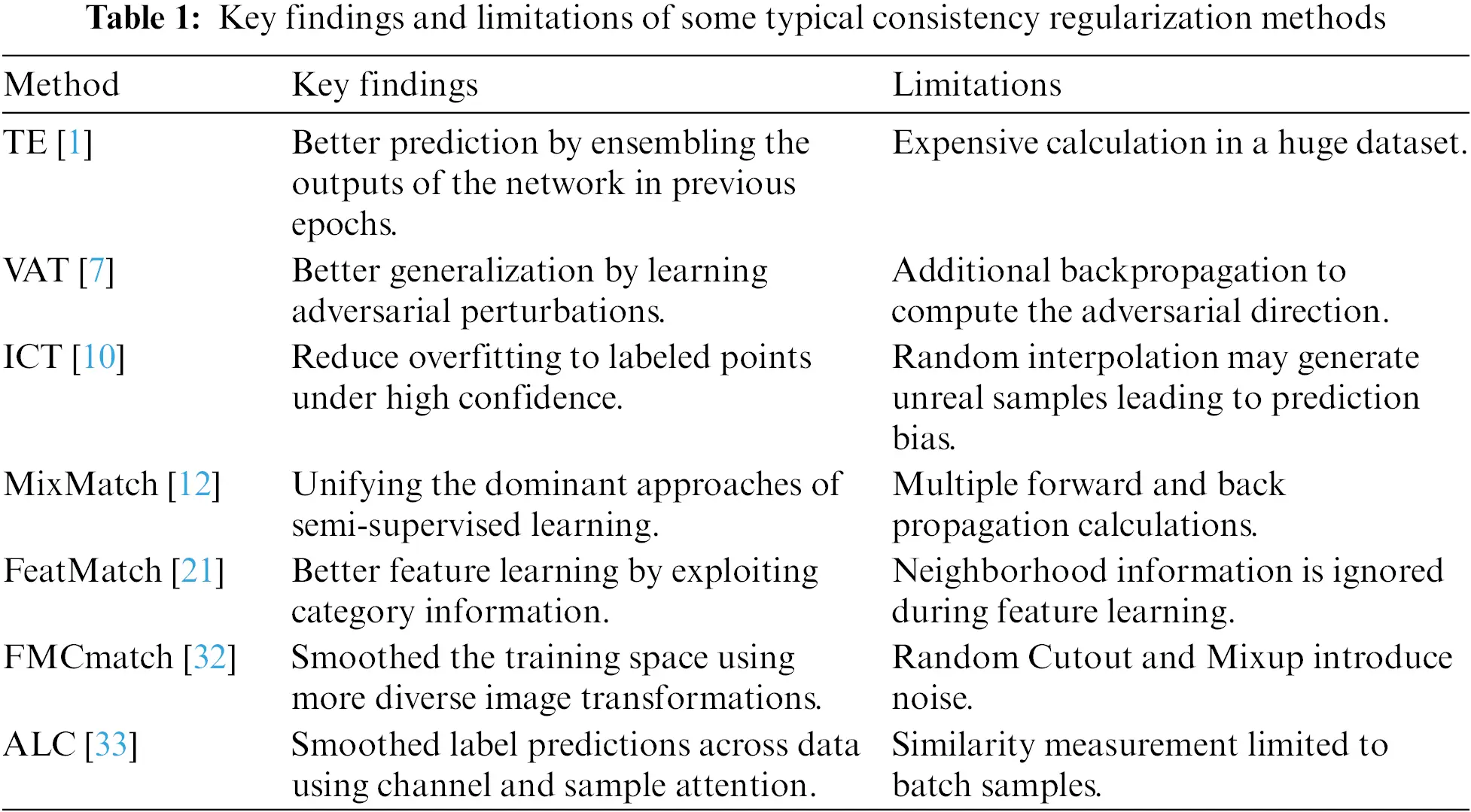 **Table 1:** Key findings and limitations of some typical consistency regularization methods

| Method | Key findings | Limitations |
|---|---|---|
| TE [1] | Better prediction by ensembling the outputs of the network in previous epochs. | Expensive calculation in a huge dataset. |
| VAT [7] | Better generalization by learning adversarial perturbations. | Additional backpropagation to compute the adversarial direction. |
| ICT [10] | Reduce overfitting to labeled points under high confidence. | Random interpolation may generate unreal samples leading to prediction bias. |
| MixMatch [12] | Unifying the dominant approaches of semi-supervised learning. | Multiple forward and back propagation calculations. |
| FeatMatch [21] | Better feature learning by exploiting category information. | Neighborhood information is ignored during feature learning. |
| FMCmatch [32] | Smoothed the training space using more diverse image transformations. | Random Cutout and Mixup introduce noise. |
| ALC [33] | Smoothed label predictions across data using channel and sample attention. | Similarity measurement limited to batch samples. |